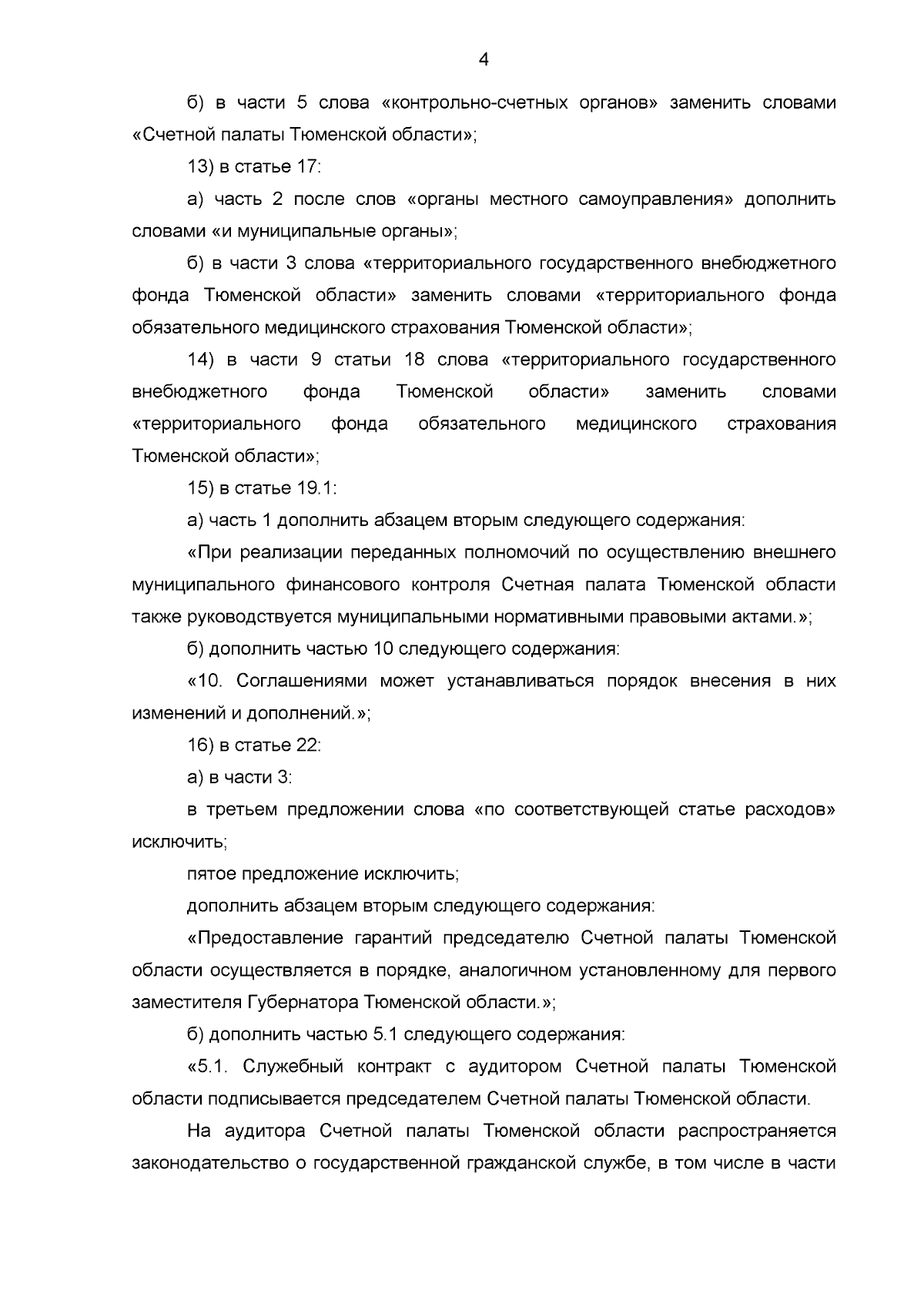 4

б) в части 5 слова «контрольно-счетных органов» заменить словами «Счетной палаты Тюменской области»;

13) в статье 17:

а) часть 2 после слов «органы местного самоуправления» дополнить словами «и муниципальные органы»;

б) в части 3 слова «территориального государственного внебюджетного фонда Тюменской области» заменить словами «территориального фонда обязательного медицинского страхования Тюменской области»;

14) в части 9 статьи 18 слова «территориального государственного внебюджетного фонда Тюменской области» заменить словами «территориального фонда обязательного медицинского страхования Тюменской области»;

15) в статье 19.1:

а) часть 1 дополнить абзацем вторым следующего содержания:

«При реализации переданных полномочий по осуществлению внешнего муниципального финансового контроля Счетная палата Тюменской области также руководствуется муниципальными нормативными правовыми актами.»;

б) дополнить частью 10 следующего содержания:

«10. Соглашениями может устанавливаться порядок внесения в них изменений и дополнений.»;

16) в статье 22:

а) в части 3:

в третьем предложении слова «по соответствующей статье расходов» исключить;

пятое предложение исключить;

дополнить абзацем вторым следующего содержания:

«Предоставление гарантий председателю Счетной палаты Тюменской области осуществляется в порядке, аналогичном установленному для первого заместителя Губернатора Тюменской области.»;

б) дополнить частью 5.1 следующего содержания:

«5.1. Служебный контракт с аудитором Счетной палаты Тюменской области подписывается председателем Счетной палаты Тюменской области.

На аудитора Счетной палаты Тюменской области распространяется законодательство о государственной гражданской службе, в том числе в части